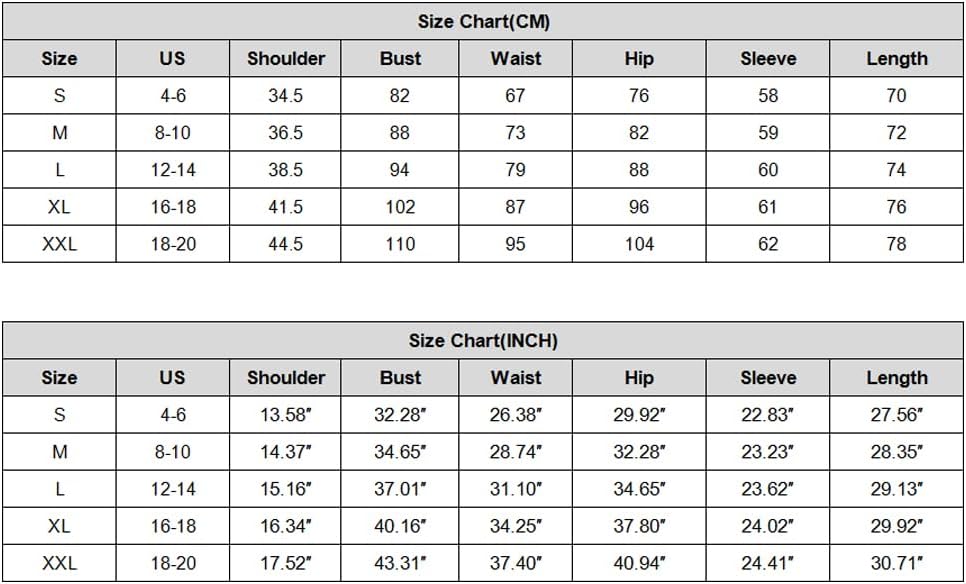 Size Chart(CM)

| Size | US | Shoulder | Bust | Waist | Hip | Sleeve | Length |
|---|---|---|---|---|---|---|---|
| S | 4-6 | 34.5 | 82 | 67 | 76 | 58 | 70 |
| M | 8-10 | 36.5 | 88 | 73 | 82 | 59 | 72 |
| L | 12-14 | 38.5 | 94 | 79 | 88 | 60 | 74 |
| XL | 16-18 | 41.5 | 102 | 87 | 96 | 61 | 76 |
| XXL | 18-20 | 44.5 | 110 | 95 | 104 | 62 | 78 |

Size Chart(INCH)

| Size | US | Shoulder | Bust | Waist | Hip | Sleeve | Length |
|---|---|---|---|---|---|---|---|
| S | 4-6 | 13.58″ | 32.28″ | 26.38″ | 29.92″ | 22.83″ | 27.56″ |
| M | 8-10 | 14.37″ | 34.65″ | 28.74″ | 32.28″ | 23.23″ | 28.35″ |
| L | 12-14 | 15.16″ | 37.01″ | 31.10″ | 34.65″ | 23.62″ | 29.13″ |
| XL | 16-18 | 16.34″ | 40.16″ | 34.25″ | 37.80″ | 24.02″ | 29.92″ |
| XXL | 18-20 | 17.52″ | 43.31″ | 37.40″ | 40.94″ | 24.41″ | 30.71″ |